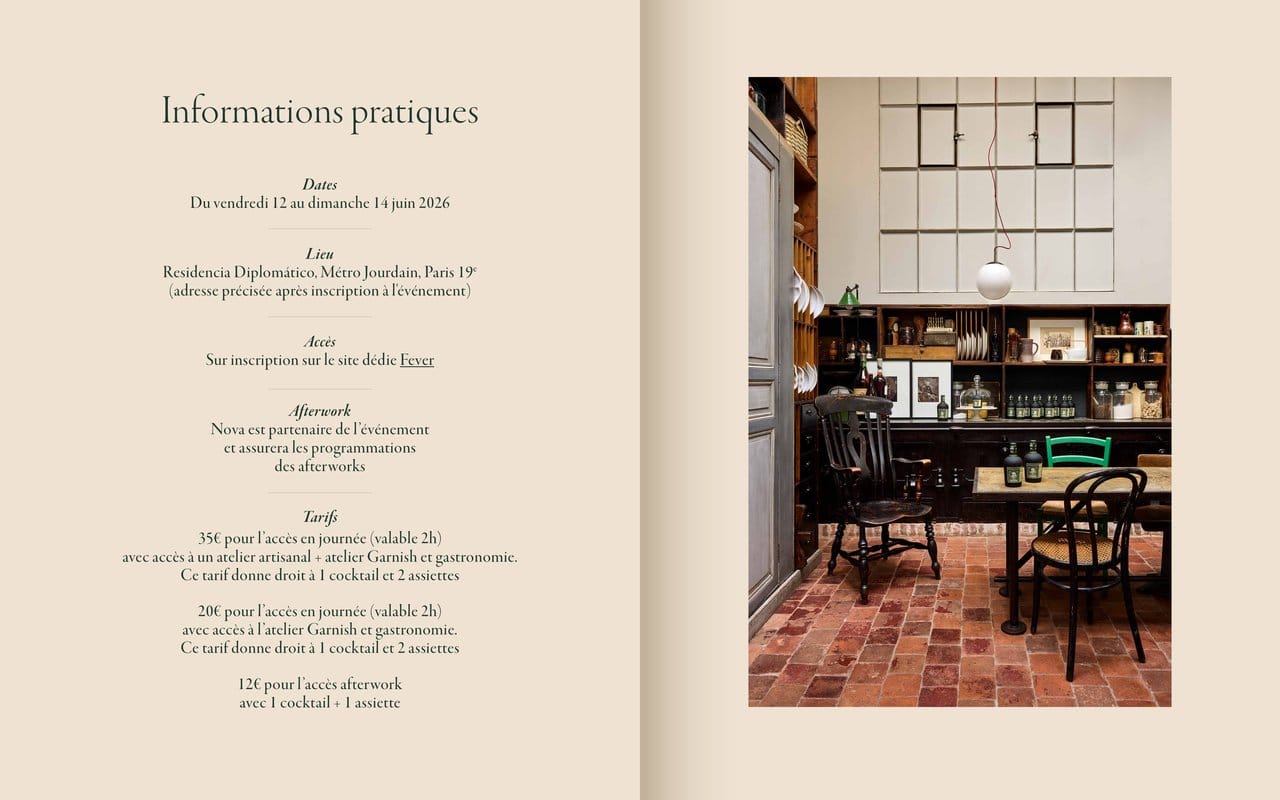 Informations pratiques

Dates
Du vendredi 12 au dimanche 14 juin 2026

Lieu
Residencia Diplomático, Métro Jourdain, Paris 19$^{e}$
(adresse précisée après inscription à l'événement)

Accès
Sur inscription sur le site dédie Fever

Afterwork
Nova est partenaire de l'événement
et assurera les programmations
des afterworks

Tarifs
35€ pour l'accès en journée (valable 2h)
avec accès à un atelier artisanal + atelier Garnish et gastronomie.
Ce tarif donne droit à 1 cocktail et 2 assiettes

20€ pour l'accès en journée (valable 2h)
avec accès à l'atelier Garnish et gastronomie.
Ce tarif donne droit à 1 cocktail et 2 assiettes

12€ pour l'accès afterwork
avec 1 cocktail + 1 assiette